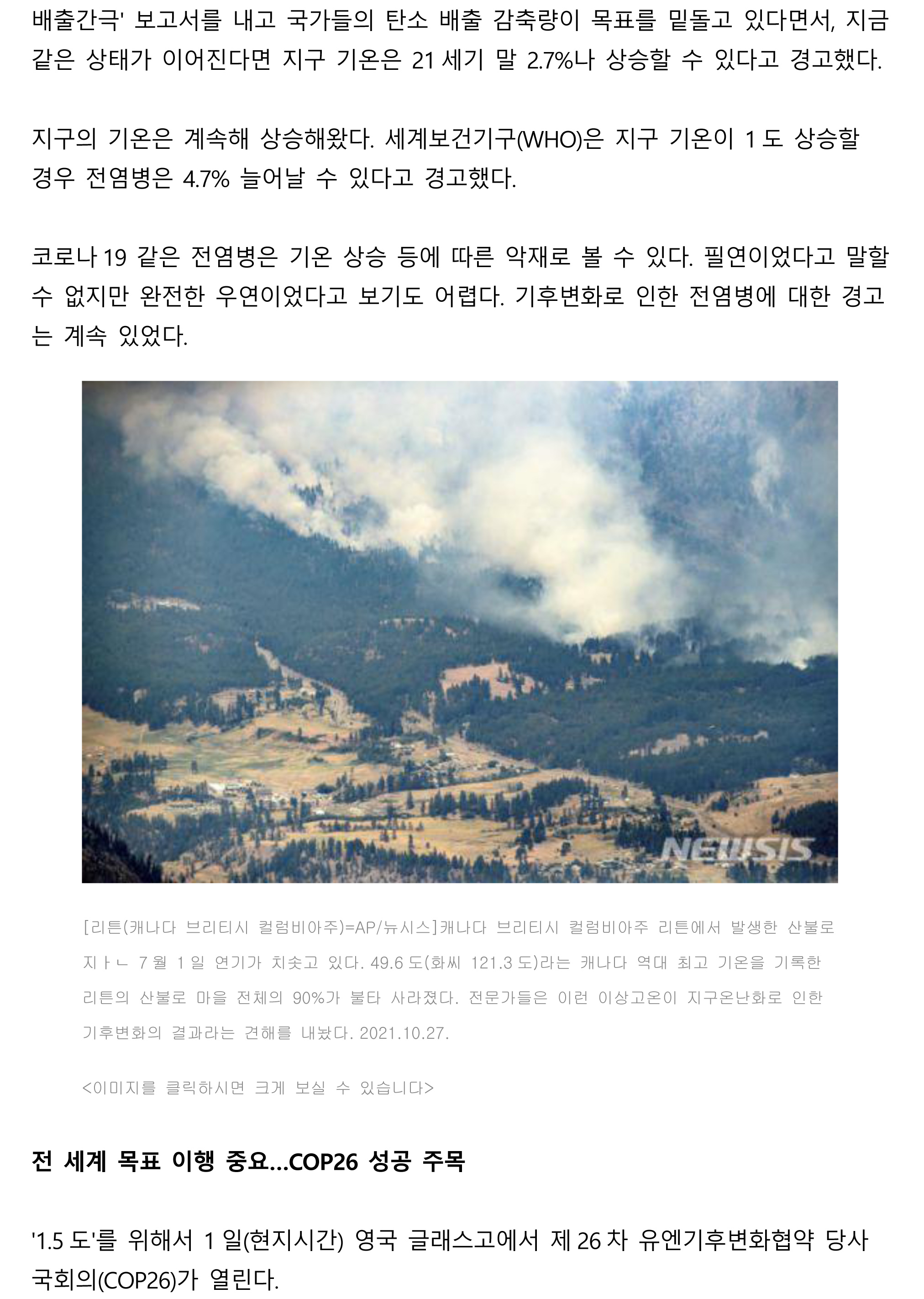 배출간극' 보고서를 내고 국가들의 탄소 배출 감축량이 목표를 밑돌고 있다면서, 지금 같은 상태가 이어진다면 지구 기온은 21 세기 말 2.7%나 상승할 수 있다고 경고했다.

지구의 기온은 계속해 상승해왔다. 세계보건기구(WHO)은 지구 기온이 1 도 상승할 경우 전염병은 4.7% 늘어날 수 있다고 경고했다.

코로나 19 같은 전염병은 기온 상승 등에 따른 악재로 볼 수 있다. 필연이었다고 말할 수 없지만 완전한 우연이었다고 보기도 어렵다. 기후변화로 인한 전염병에 대한 경고는 계속 있었다.

NEWSIS

[리튼(캐나다 브리티시 컬럼비아주)=AP/뉴시스]캐나다 브리티시 컬럼비아주 리튼에서 발생한 산불로 지ㅏㄴ 7 월 1 일 연기가 치솟고 있다. 49.6 도(화씨 121.3 도)라는 캐나다 역대 최고 기온을 기록한 리튼의 산불로 마을 전체의 90%가 불타 사라졌다. 전문가들은 이런 이상고온이 지구온난화로 인한 기후변화의 결과라는 견해를 내놨다. 2021.10.27.

<이미지를 클릭하시면 크게 보실 수 있습니다>

전 세계 목표 이행 중요…COP26 성공 주목

'1.5 도'를 위해서 1 일(현지시간) 영국 글래스고에서 제 26 차 유엔기후변화협약 당사국회의(COP26)가 열린다.